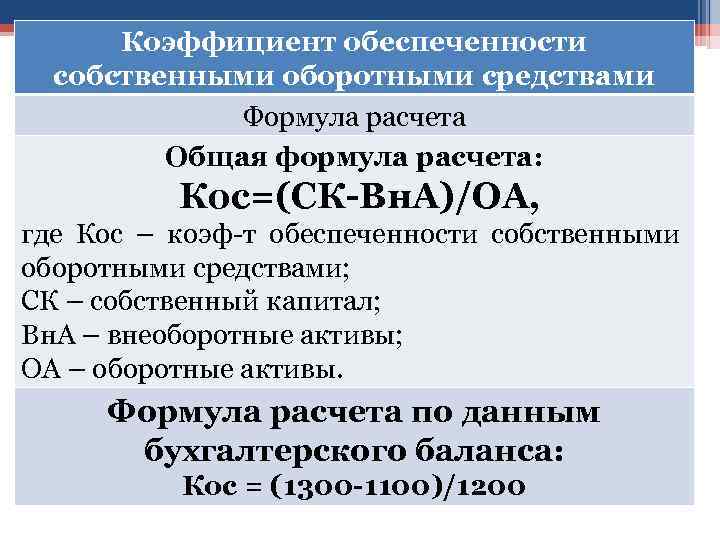 Коэффициент обеспеченности собственными оборотными средствами

Формула расчета

Общая формула расчета:
Кос=(СК-ВнА)/ОА,
где Кос – коэф-т обеспеченности собственными оборотными средствами;
СК – собственный капитал;
ВнА – внеоборотные активы;
ОА – оборотные активы.

Формула расчета по данным бухгалтерского баланса:
Кос = (1300-1100)/1200